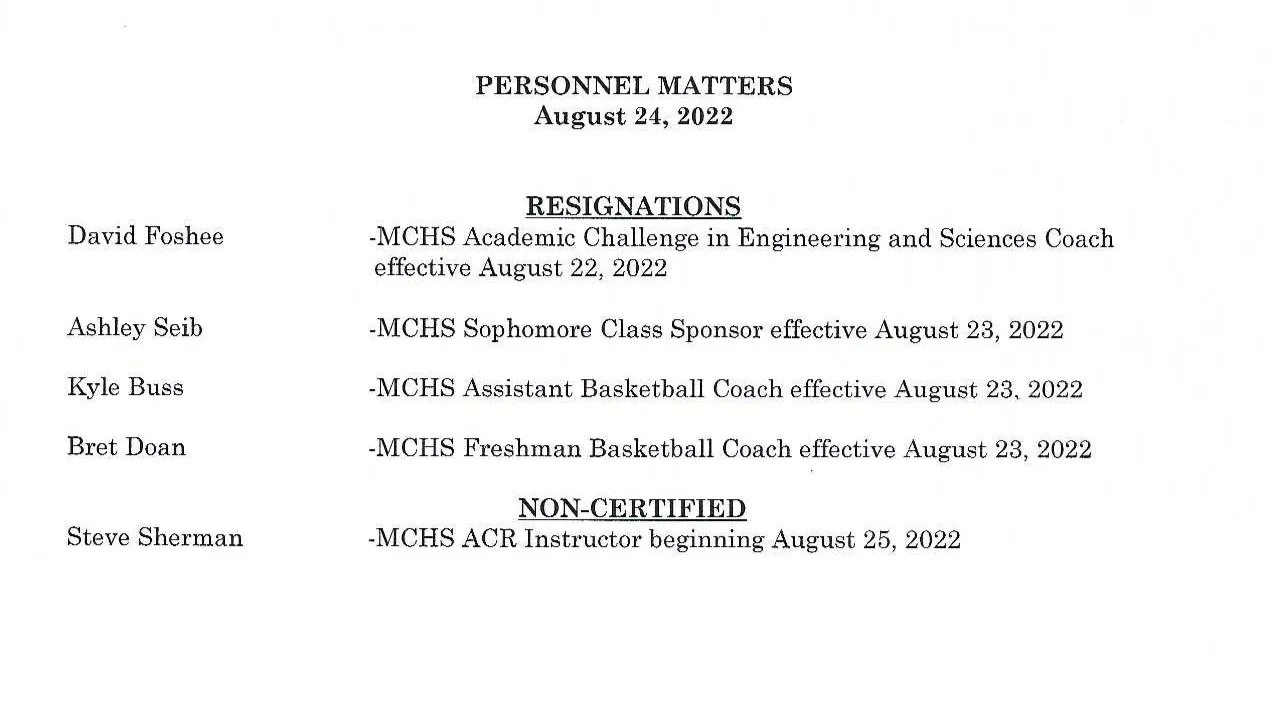 PERSONNEL MATTERS
August 24, 2022

RESIGNATIONS

David Foshee -MCHS Academic Challenge in Engineering and Sciences Coach effective August 22, 2022

Ashley Seib -MCHS Sophomore Class Sponsor effective August 23, 2022

Kyle Buss -MCHS Assistant Basketball Coach effective August 23, 2022

Bret Doan -MCHS Freshman Basketball Coach effective August 23, 2022

NON-CERTIFIED

Steve Sherman -MCHS ACR Instructor beginning August 25, 2022